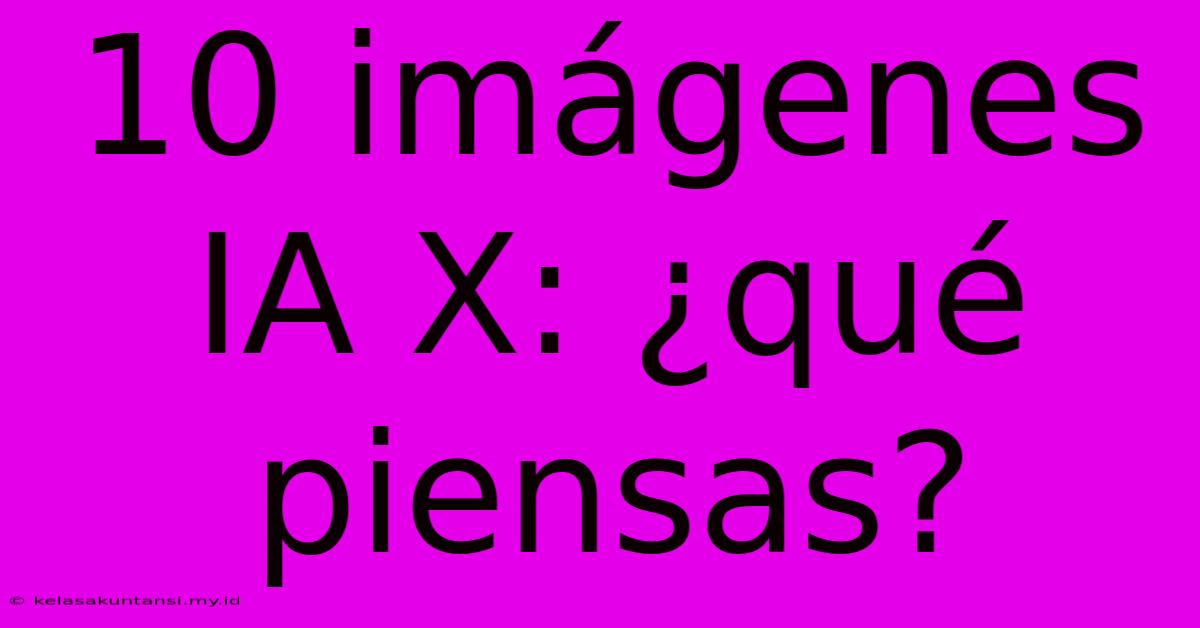 10 imágenes IA X: ¿qué piensas?

© kelasakuntansi.my.id